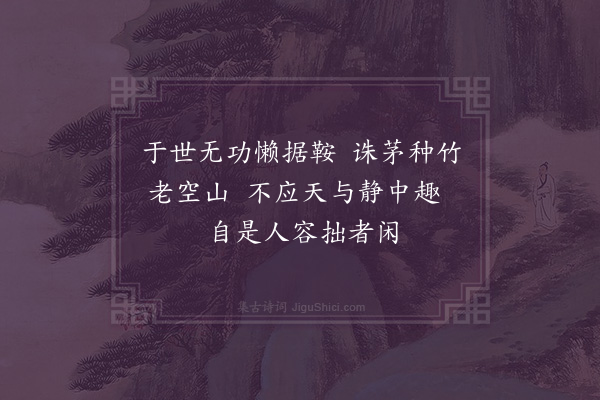 于世无功懒据鞍 诛茅种竹老空山 不应天与静中趣 自是人容拙者闲

集古诗词 JiguShici.com